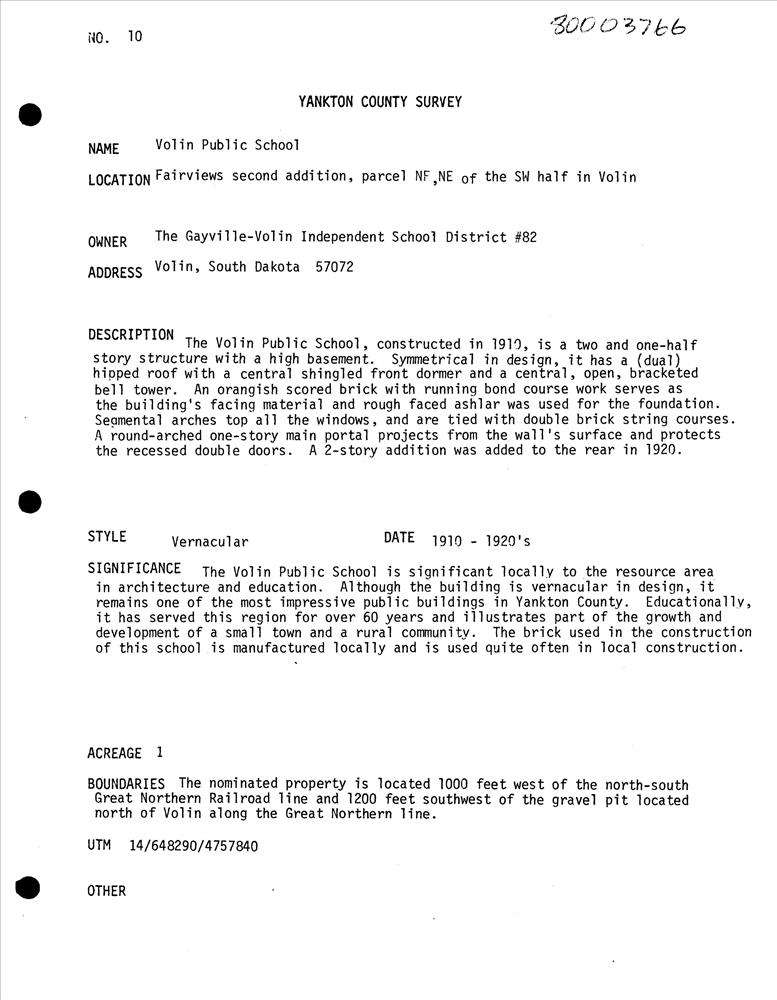 NO. 10

80003766

YANKTON COUNTY SURVEY

NAME Volin Public School

LOCATION Fairviews second addition, parcel NF,NE of the SW half in Volin

OWNER The Gayville-Volin Independent School District #82

ADDRESS Volin, South Dakota 57072

DESCRIPTION The Volin Public School, constructed in 1910, is a two and one-half story structure with a high basement. Symmetrical in design, it has a (dual) hipped roof with a central shingled front dormer and a central, open, bracketed bell tower. An orangish scored brick with running bond course work serves as the building's facing material and rough faced ashlar was used for the foundation. Segmental arches top all the windows, and are tied with double brick string courses. A round-arched one-story main portal projects from the wall's surface and protects the recessed double doors. A 2-story addition was added to the rear in 1920.

STYLE Vernacular DATE 1910 - 1920's

SIGNIFICANCE The Volin Public School is significant locally to the resource area in architecture and education. Although the building is vernacular in design, it remains one of the most impressive public buildings in Yankton County. Educationally, it has served this region for over 60 years and illustrates part of the growth and development of a small town and a rural community. The brick used in the construction of this school is manufactured locally and is used quite often in local construction.

ACREAGE 1

BOUNDARIES The nominated property is located 1000 feet west of the north-south Great Northern Railroad line and 1200 feet southwest of the gravel pit located north of Volin along the Great Northern line.

UTM 14/648290/4757840

OTHER